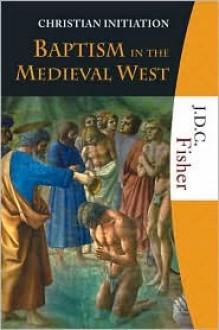 CHRISTIAN INITIATION

BAPTISM IN THE MEDIEVAL WEST

J.D.C. Fisher